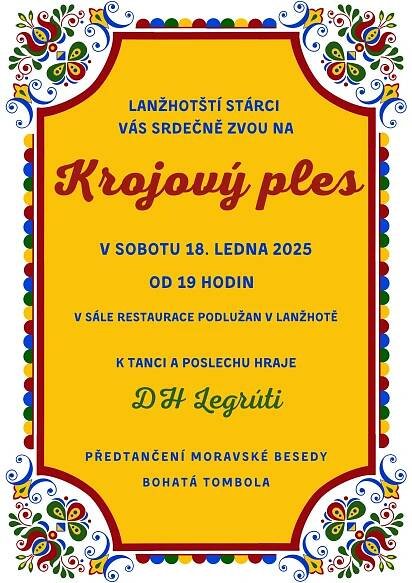 LANŽHOTŠTÍ STÁRCI
VÁS SRDEČNĚ ZVOU NA

Krojový ples

V SOBOTU 18. LEDNA 2025

OD 19 HODIN

V SÁLE RESTAURACE PODLUŽAN V LANŽHOTĚ

K TANCI A POSLECHU HRAJE

DH Legrúti

PŘEDTANČENÍ MORAVSKÉ BESEDY

BOHATÁ TOMBOLA